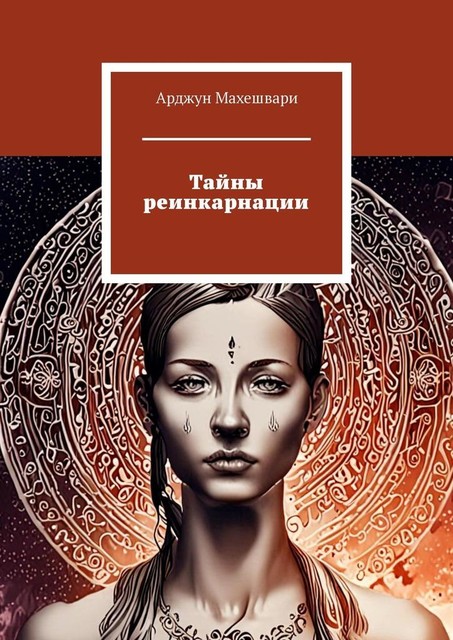 Арджун Махешвари

Тайны реинкарнации